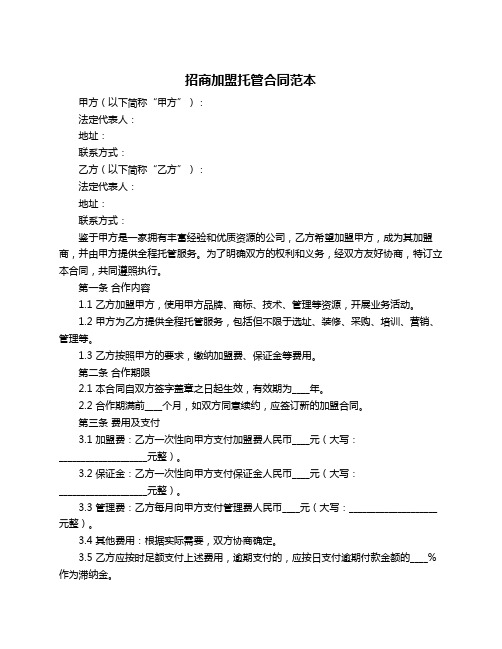 招商加盟托管合同范本

甲方（以下简称“甲方”）：

法定代表人：

地址：

联系方式：

乙方（以下简称“乙方”）：

法定代表人：

地址：

联系方式：

鉴于甲方是一家拥有丰富经验和优质资源的公司，乙方希望加盟甲方，成为其加盟商，并由甲方提供全程托管服务。为了明确双方的权利和义务，经双方友好协商，特订立本合同，共同遵照执行。

第一条 合作内容

1.1 乙方加盟甲方，使用甲方品牌、商标、技术、管理等资源，开展业务活动。

1.2 甲方为乙方提供全程托管服务，包括但不限于选址、装修、采购、培训、营销、管理等。

1.3 乙方按照甲方的要求，缴纳加盟费、保证金等费用。

第二条 合作期限

2.1 本合同自双方签字盖章之日起生效，有效期为____年。

2.2 合作期满前____个月，如双方同意续约，应签订新的加盟合同。

第三条 费用及支付

3.1 加盟费：乙方一次性向甲方支付加盟费人民币____元（大写：____________________元整）。

3.2 保证金：乙方一次性向甲方支付保证金人民币____元（大写：____________________元整）。

3.3 管理费：乙方每月向甲方支付管理费人民币____元（大写：____________________元整）。

3.4 其他费用：根据实际需要，双方协商确定。

3.5 乙方应按时足额支付上述费用，逾期支付的，应按日支付逾期付款金额的____%作为滞纳金。